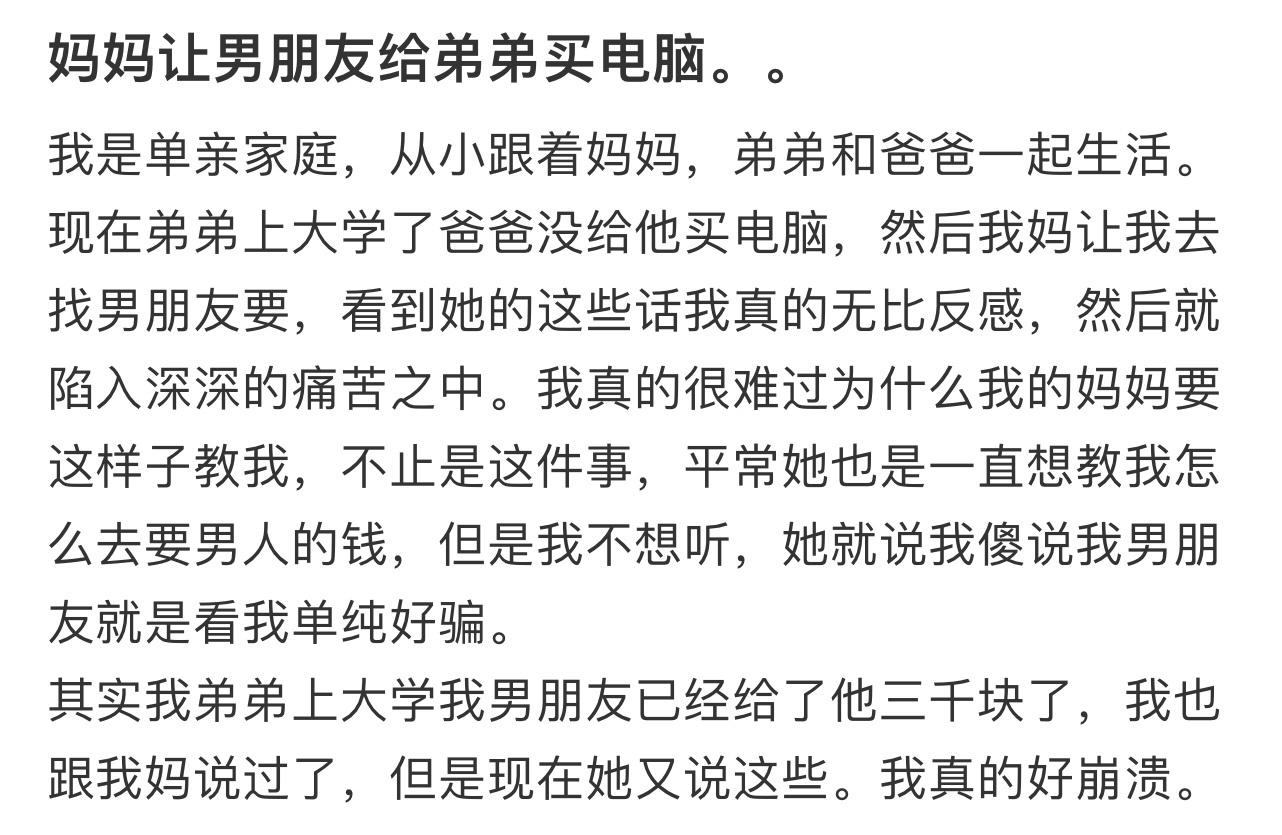 妈妈让男朋友给弟弟买电脑。。

我是单亲家庭，从小跟着妈妈，弟弟和爸爸一起生活。现在弟弟上大学了爸爸没给他买电脑，然后我妈让我去找男朋友要，看到她的这些话我真的无比反感，然后就陷入深深的痛苦之中。我真的很难过为什么我的妈妈要这样子教我，不止是这件事，平常她也是一直想教我怎么去要男人的钱，但是我不想听，她就说我傻说我男朋友就是看我单纯好骗。

其实我弟弟上大学我男朋友已经给了他三千块了，我也跟我妈说过了，但是现在她又说这些。我真的好崩溃。